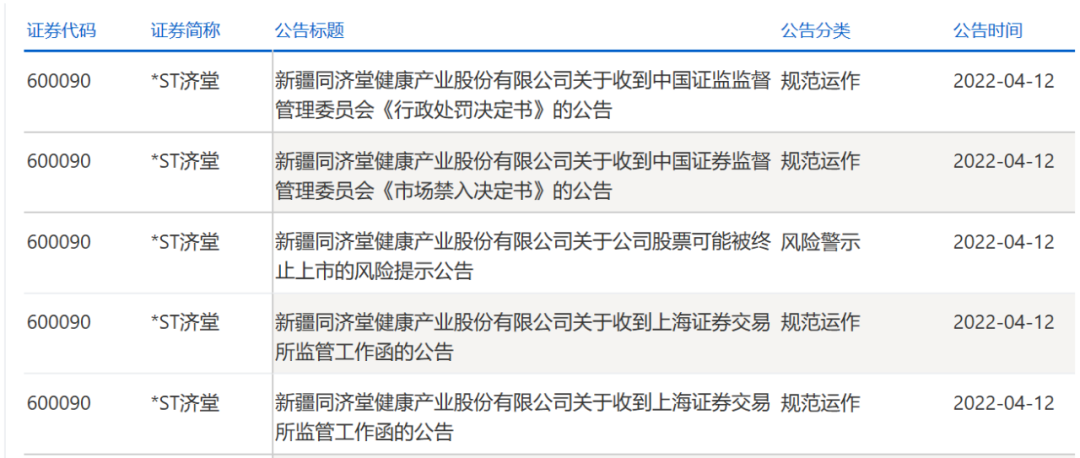 | 证券代码 | 证券简称 | 公告标题 | 公告分类 | 公告时间 |
|---|---|---|---|---|
| 600090 | *ST济堂 | 新疆同济堂健康产业股份有限公司关于收到中国证监监督管理委员会《行政处罚决定书》的公告 | 规范运作 | 2022-04-12 |
| 600090 | *ST济堂 | 新疆同济堂健康产业股份有限公司关于收到中国证券监督管理委员会《市场禁入决定书》的公告 | 规范运作 | 2022-04-12 |
| 600090 | *ST济堂 | 新疆同济堂健康产业股份有限公司关于公司股票可能被终止上市的风险提示公告 | 风险警示 | 2022-04-12 |
| 600090 | *ST济堂 | 新疆同济堂健康产业股份有限公司关于收到上海证券交易所监管工作函的公告 | 规范运作 | 2022-04-12 |
| 600090 | *ST济堂 | 新疆同济堂健康产业股份有限公司关于收到上海证券交易所监管工作函的公告 | 规范运作 | 2022-04-12 |